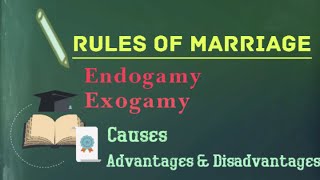 RULES OF MARRIAGE

Endogamy
Exogamy

Causes

Advantages & Disadvantages